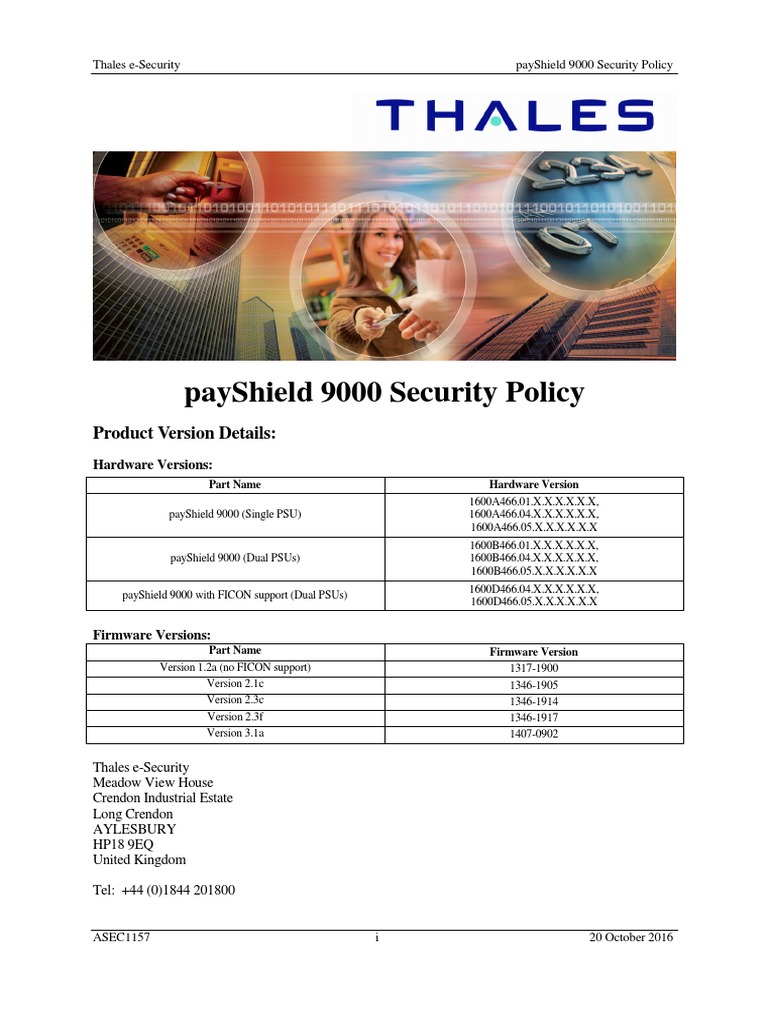 Thales e-Security

payShield 9000 Security Policy

THALES

payShield 9000 Security Policy

Product Version Details:

Hardware Versions:

| Part Name | Hardware Version |
|---|---|
| payShield 9000 (Single PSU) | 1600A466.01.X.X.X.X.X.X, 1600A466.04.X.X.X.X.X.X, 1600A466.05.X.X.X.X.X.X |
| payShield 9000 (Dual PSUs) | 1600B466.01.X.X.X.X.X.X, 1600B466.04.X.X.X.X.X.X, 1600B466.05.X.X.X.X.X.X |
| payShield 9000 with FICON support (Dual PSUs) | 1600D466.04.X.X.X.X.X.X, 1600D466.05.X.X.X.X.X.X |

Firmware Versions:

| Part Name | Firmware Version |
|---|---|
| Version 1.2a (no FICON support) | 1317-1900 |
| Version 2.1c | 1346-1905 |
| Version 2.3c | 1346-1914 |
| Version 2.3f | 1346-1917 |
| Version 3.1a | 1407-0902 |

Thales e-Security
Meadow View House
Crendon Industrial Estate
Long Crendon
AYLESBURY
HP18 9EQ
United Kingdom

Tel: +44 (0)1844 201800

ASEC1157 i 20 October 2016